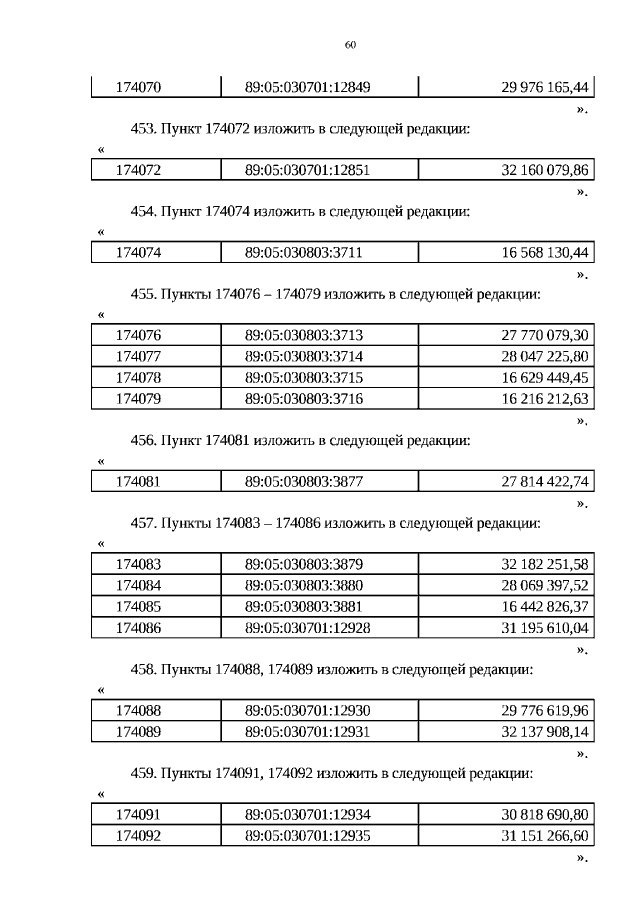 60

| 174070 | 89:05:030701:12849 | 29 976 165,44 |
|---|---|---|

».

453. Пункт 174072 изложить в следующей редакции:

«

| 174072 | 89:05:030701:12851 | 32 160 079,86 |
|---|---|---|

».

454. Пункт 174074 изложить в следующей редакции:

«

| 174074 | 89:05:030803:3711 | 16 568 130,44 |
|---|---|---|

».

455. Пункты 174076 – 174079 изложить в следующей редакции:

«

| 174076 | 89:05:030803:3713 | 27 770 079,30 |
|---|---|---|
| 174077 | 89:05:030803:3714 | 28 047 225,80 |
| 174078 | 89:05:030803:3715 | 16 629 449,45 |
| 174079 | 89:05:030803:3716 | 16 216 212,63 |

».

456. Пункт 174081 изложить в следующей редакции:

«

| 174081 | 89:05:030803:3877 | 27 814 422,74 |
|---|---|---|

».

457. Пункты 174083 – 174086 изложить в следующей редакции:

«

| 174083 | 89:05:030803:3879 | 32 182 251,58 |
|---|---|---|
| 174084 | 89:05:030803:3880 | 28 069 397,52 |
| 174085 | 89:05:030803:3881 | 16 442 826,37 |
| 174086 | 89:05:030701:12928 | 31 195 610,04 |

».

458. Пункты 174088, 174089 изложить в следующей редакции:

«

| 174088 | 89:05:030701:12930 | 29 776 619,96 |
|---|---|---|
| 174089 | 89:05:030701:12931 | 32 137 908,14 |

».

459. Пункты 174091, 174092 изложить в следующей редакции:

«

| 174091 | 89:05:030701:12934 | 30 818 690,80 |
|---|---|---|
| 174092 | 89:05:030701:12935 | 31 151 266,60 |

».